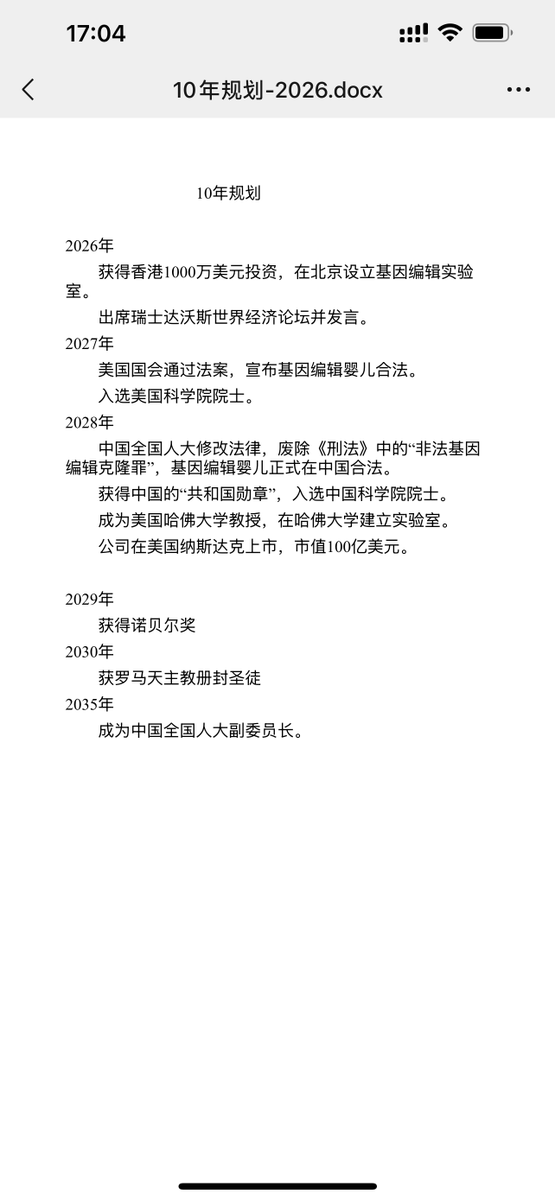 17:04

10年规划-2026.docx

10年规划

2026年

获得香港1000万美元投资，在北京设立基因编辑实验室。

出席瑞士达沃斯世界经济论坛并发言。

2027年

美国国会通过法案，宣布基因编辑婴儿合法。

入选美国科学院院士。

2028年

中国全国人大修改法律，废除《刑法》中的“非法基因编辑克隆罪”，基因编辑婴儿正式在中国合法。

获得中国的“共和国勋章”，入选中国科学院院士。

成为美国哈佛大学教授，在哈佛大学建立实验室。

公司在美国纳斯达克上市，市值100亿美元。

2029年

获得诺贝尔奖

2030年

获罗马天主教册封圣徒

2035年

成为中国全国人大副委员长。